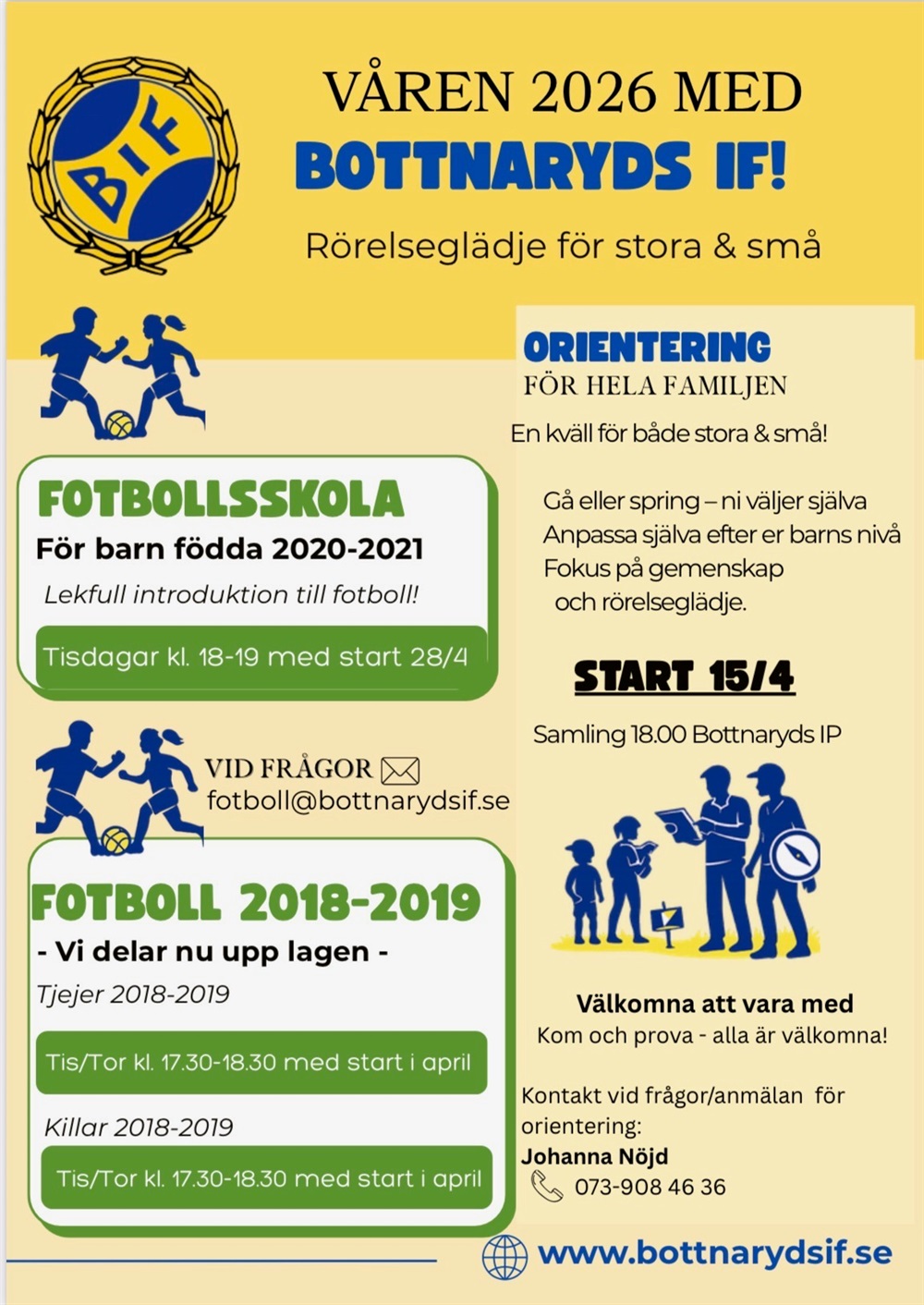 BIF

VÅREN 2026 MED
BOTTNARYDS IF!

Rörelseglädje för stora & små

FOTBOLLSSKOLA
För barn födda 2020-2021
Lekfull introduktion till fotboll!

Tisdagar kl. 18-19 med start 28/4

VID FRÅGOR
fotboll@bottnarydsif.se

FOTBOLL 2018-2019
- Vi delar nu upp lagen -
Tjejer 2018-2019

Tis/Tor kl. 17.30-18.30 med start i april

Killar 2018-2019

Tis/Tor kl. 17.30-18.30 med start i april

ORIENTERING
FÖR HELA FAMILJEN
En kväll för både stora & små!

Gå eller spring – ni väljer själva
Anpassa själva efter er barns nivå
Fokus på gemenskap och rörelseglädje.

START 15/4

Samling 18.00 Bottnaryds IP

Välkomna att vara med
Kom och prova - alla är välkomna!

Kontakt vid frågor/anmälan för orientering:
Johanna Nöjd
073-908 46 36

www.bottnarydsif.se